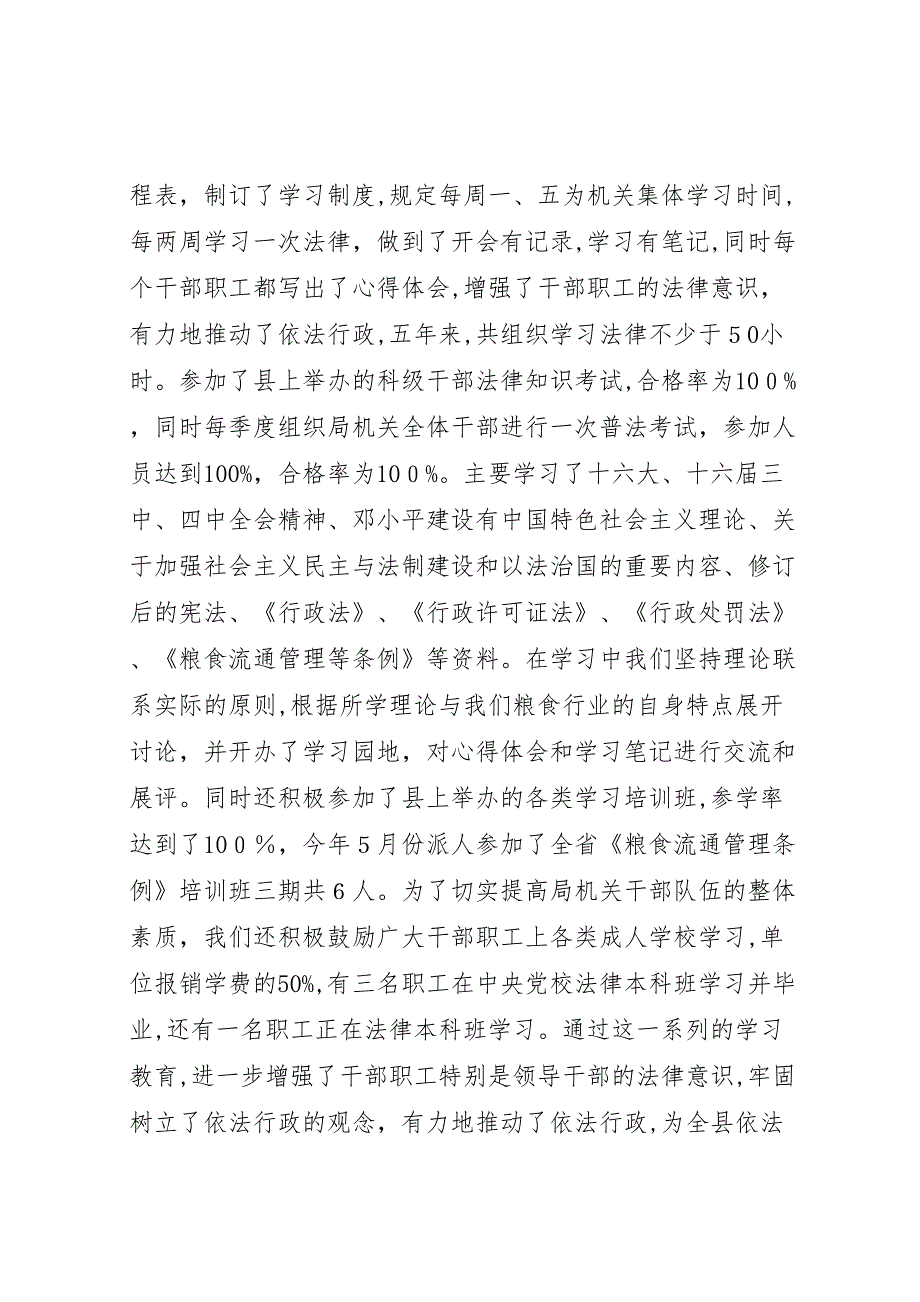 程表，制订了学习制度，规定每周一、五为机关集体学习时间，每两周学习一次法律，做到了开会有记录，学习有笔记，同时每个干部职工都写出了心得体会，增强了干部职工的法律意识，有力地推动了依法行政，五年来，共组织学习法律不少于５０小时。参加了县上举办的科级干部法律知识考试，合格率为１００％，同时每季度组织局机关全体干部进行一次普法考试，参加人员达到100%，合格率为１００％。主要学习了十六大、十六届三中、四中全会精神、邓小平建设有中国特色社会主义理论、关于加强社会主义民主与法制建设和以法治国的重要内容、修订后的宪法、《行政法》、《行政许可证法》、《行政处罚法》、《粮食流通管理等条例》等资料。在学习中我们坚持理论联系实际的原则，根据所学理论与我们粮食行业的自身特点展开讨论，并开办了学习园地，对心得体会和学习笔记进行交流和展评。同时还积极参加了县上举办的各类学习培训班，参学率达到了１００％，今年５月份派人参加了全省《粮食流通管理条例》培训班三期共６人。为了切实提高局机关干部队伍的整体素质，我们还积极鼓励广大干部职工上各类成人学校学习，单位报销学费的50%，有三名职工在中央党校法律本科班学习并毕业，还有一名职工正在法律本科班学习。通过这一系列的学习教育，进一步增强了干部职工特别是领导干部的法律意识，牢固树立了依法行政的观念，有力地推动了依法行政，为全县依法